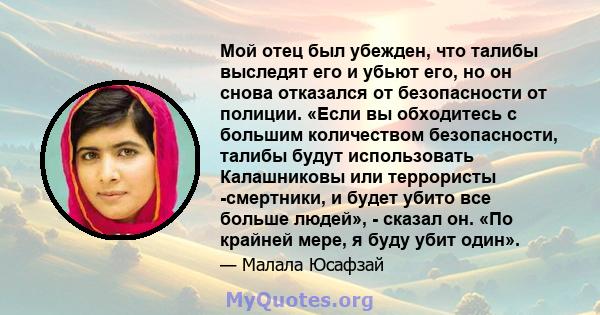 Мой отец был убежден, что талибы выследят его и убьют его, но он снова отказался от безопасности от полиции. «Если вы обходитесь с большим количеством безопасности, талибы будут использовать Калашниковы или террористы -смертники, и будет убито все больше людей», - сказал он. «По крайней мере, я буду убит один».

— Малала Юсафзай

MyQuotes.org